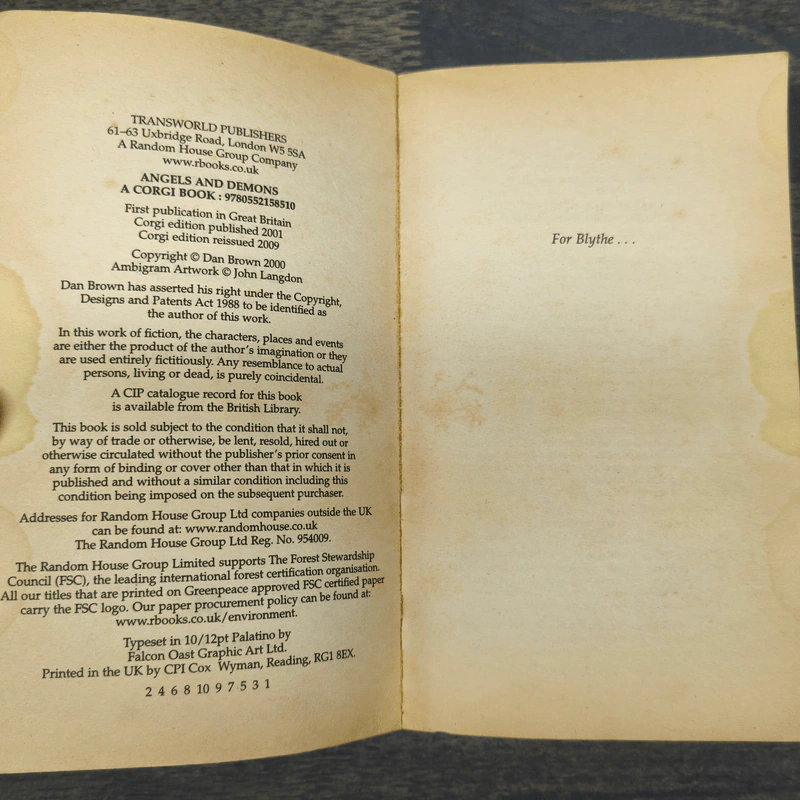 TRANSWORLD PUBLISHERS
61–63 Uxbridge Road, London W5 5SA
A Random House Group Company
www.rbooks.co.uk

ANGELS AND DEMONS
A CORGI BOOK : 9780552158510

First publication in Great Britain
Corgi edition published 2001
Corgi edition reissued 2009

Copyright © Dan Brown 2000
Ambigram Artwork © John Langdon

Dan Brown has asserted his right under the Copyright, Designs and Patents Act 1988 to be identified as the author of this work.

In this work of fiction, the characters, places and events are either the product of the author's imagination or they are used entirely fictitiously. Any resemblance to actual persons, living or dead, is purely coincidental.

A CIP catalogue record for this book is available from the British Library.

This book is sold subject to the condition that it shall not, by way of trade or otherwise, be lent, resold, hired out or otherwise circulated without the publisher's prior consent in any form of binding or cover other than that in which it is published and without a similar condition including this condition being imposed on the subsequent purchaser.

Addresses for Random House Group Ltd companies outside the UK can be found at: www.randomhouse.co.uk
The Random House Group Ltd Reg. No. 954009.

The Random House Group Limited supports The Forest Stewardship Council (FSC), the leading international forest certification organisation. All our titles that are printed on Greenpeace approved FSC certified paper carry the FSC logo. Our paper procurement policy can be found at: www.rbooks.co.uk/environment.

Typeset in 10/12pt Palatino by
Falcon Oast Graphic Art Ltd.
Printed in the UK by CPI Cox Wyman, Reading, RG1 8EX.

2 4 6 8 10 9 7 5 3 1

For Blythe . . .